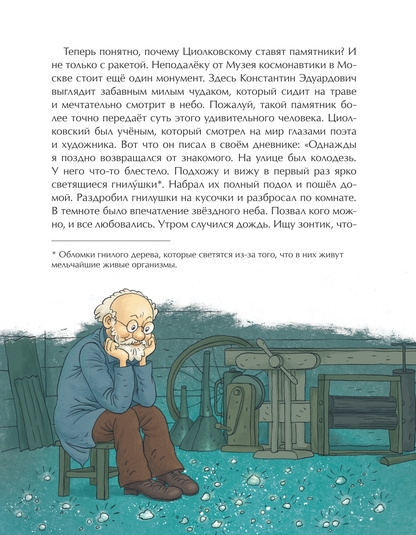 Теперь понятно, почему Циолковскому ставят памятники? И не только с ракетой. Неподалёку от Музея космонавтики в Москве стоит ещё один монумент. Здесь Константин Эдуардович выглядит забавным милым чудаком, который сидит на траве и мечтательно смотрит в небо. Пожалуй, такой памятник более точно передаёт суть этого удивительного человека. Циолковский был учёным, который смотрел на мир глазами поэта и художника. Вот что он писал в своём дневнике: «Однажды я поздно возвращался от знакомого. На улице был колодезь. У него что-то блестело. Подхожу и вижу в первый раз ярко светящиеся гнилу́шки*. Набрал их полный подол и пошёл домой. Раздробил гнилушки на кусочки и разбросал по комнате. В темноте было впечатление звёздного неба. Позвал кого можно, и все любовались. Утром случился дождь. Ищу зонтик, что-

* Обломки гнилого дерева, которые светятся из-за того, что в них живут мельчайшие живые организмы.